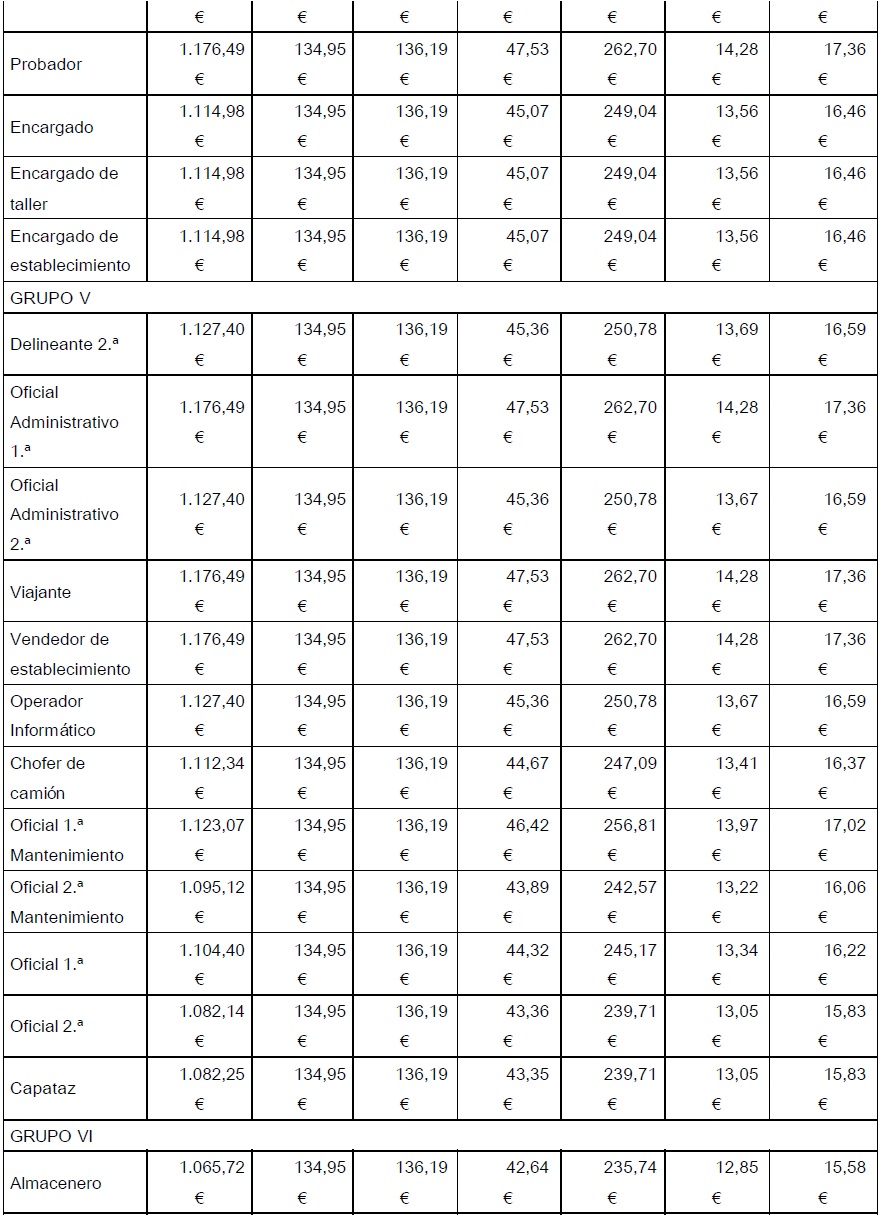 |  | € | € | € | € | € | € | € |
|---|---|---|---|---|---|---|---|
| Probador | 1.176,49 € | 134,95 € | 136,19 € | 47,53 € | 262,70 € | 14,28 € | 17,36 € |
| Encargado | 1.114,98 € | 134,95 € | 136,19 € | 45,07 € | 249,04 € | 13,56 € | 16,46 € |
| Encargado de taller | 1.114,98 € | 134,95 € | 136,19 € | 45,07 € | 249,04 € | 13,56 € | 16,46 € |
| Encargado de establecimiento | 1.114,98 € | 134,95 € | 136,19 € | 45,07 € | 249,04 € | 13,56 € | 16,46 € |
| GRUPO V |  |  |  |  |  |  |  |
| Delineante 2.ª | 1.127,40 € | 134,95 € | 136,19 € | 45,36 € | 250,78 € | 13,69 € | 16,59 € |
| Oficial Administrativo 1.ª | 1.176,49 € | 134,95 € | 136,19 € | 47,53 € | 262,70 € | 14,28 € | 17,36 € |
| Oficial Administrativo 2.ª | 1.127,40 € | 134,95 € | 136,19 € | 45,36 € | 250,78 € | 13,67 € | 16,59 € |
| Viajante | 1.176,49 € | 134,95 € | 136,19 € | 47,53 € | 262,70 € | 14,28 € | 17,36 € |
| Vendedor de establecimiento | 1.176,49 € | 134,95 € | 136,19 € | 47,53 € | 262,70 € | 14,28 € | 17,36 € |
| Operador Informático | 1.127,40 € | 134,95 € | 136,19 € | 45,36 € | 250,78 € | 13,67 € | 16,59 € |
| Chofer de camión | 1.112,34 € | 134,95 € | 136,19 € | 44,67 € | 247,09 € | 13,41 € | 16,37 € |
| Oficial 1.ª Mantenimiento | 1.123,07 € | 134,95 € | 136,19 € | 46,42 € | 256,81 € | 13,97 € | 17,02 € |
| Oficial 2.ª Mantenimiento | 1.095,12 € | 134,95 € | 136,19 € | 43,89 € | 242,57 € | 13,22 € | 16,06 € |
| Oficial 1.ª | 1.104,40 € | 134,95 € | 136,19 € | 44,32 € | 245,17 € | 13,34 € | 16,22 € |
| Oficial 2.ª | 1.082,14 € | 134,95 € | 136,19 € | 43,36 € | 239,71 € | 13,05 € | 15,83 € |
| Capataz | 1.082,25 € | 134,95 € | 136,19 € | 43,35 € | 239,71 € | 13,05 € | 15,83 € |
| GRUPO VI |  |  |  |  |  |  |  |
| Almacenero | 1.065,72 € | 134,95 € | 136,19 € | 42,64 € | 235,74 € | 12,85 € | 15,58 € |